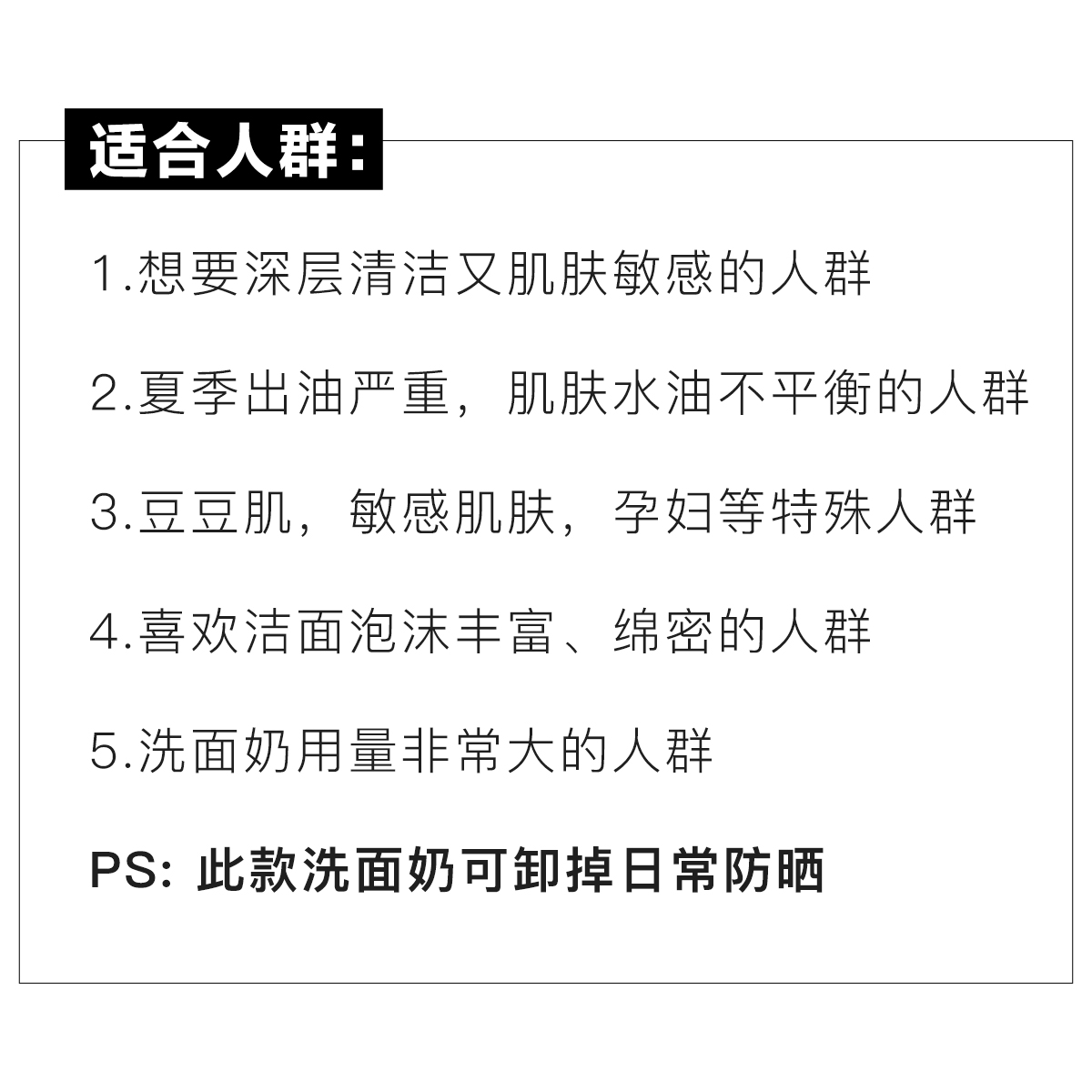 适合人群：

1.想要深层清洁又肌肤敏感的人群

2.夏季出油严重，肌肤水油不平衡的人群

3.豆豆肌，敏感肌肤，孕妇等特殊人群

4.喜欢洁面泡沫丰富、绵密的人群

5.洗面奶用量非常大的人群

PS: 此款洗面奶可卸掉日常防晒